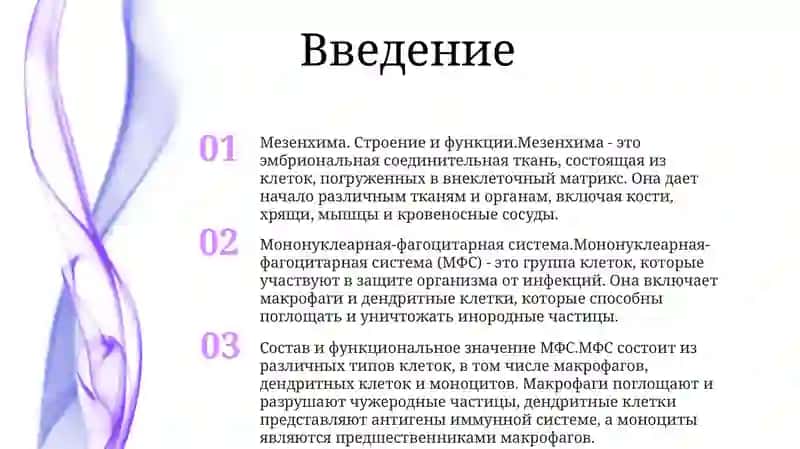 Введение

01 Мезенхима. Строение и функции.Мезенхима - это эмбриональная соединительная ткань, состоящая из клеток, погруженных в внеклеточный матрикс. Она дает начало различным тканям и органам, включая кости, хрящи, мышцы и кровеносные сосуды.

02 Мононуклеарная-фагоцитарная система.Мононуклеарная-фагоцитарная система (МФС) - это группа клеток, которые участвуют в защите организма от инфекций. Она включает макрофаги и дендритные клетки, которые способны поглощать и уничтожать инородные частицы.

03 Состав и функциональное значение МФС.МФС состоит из различных типов клеток, в том числе макрофагов, дендритных клеток и моноцитов. Макрофаги поглощают и разрушают чужеродные частицы, дендритные клетки представляют антигены иммунной системе, а моноциты являются предшественниками макрофагов.